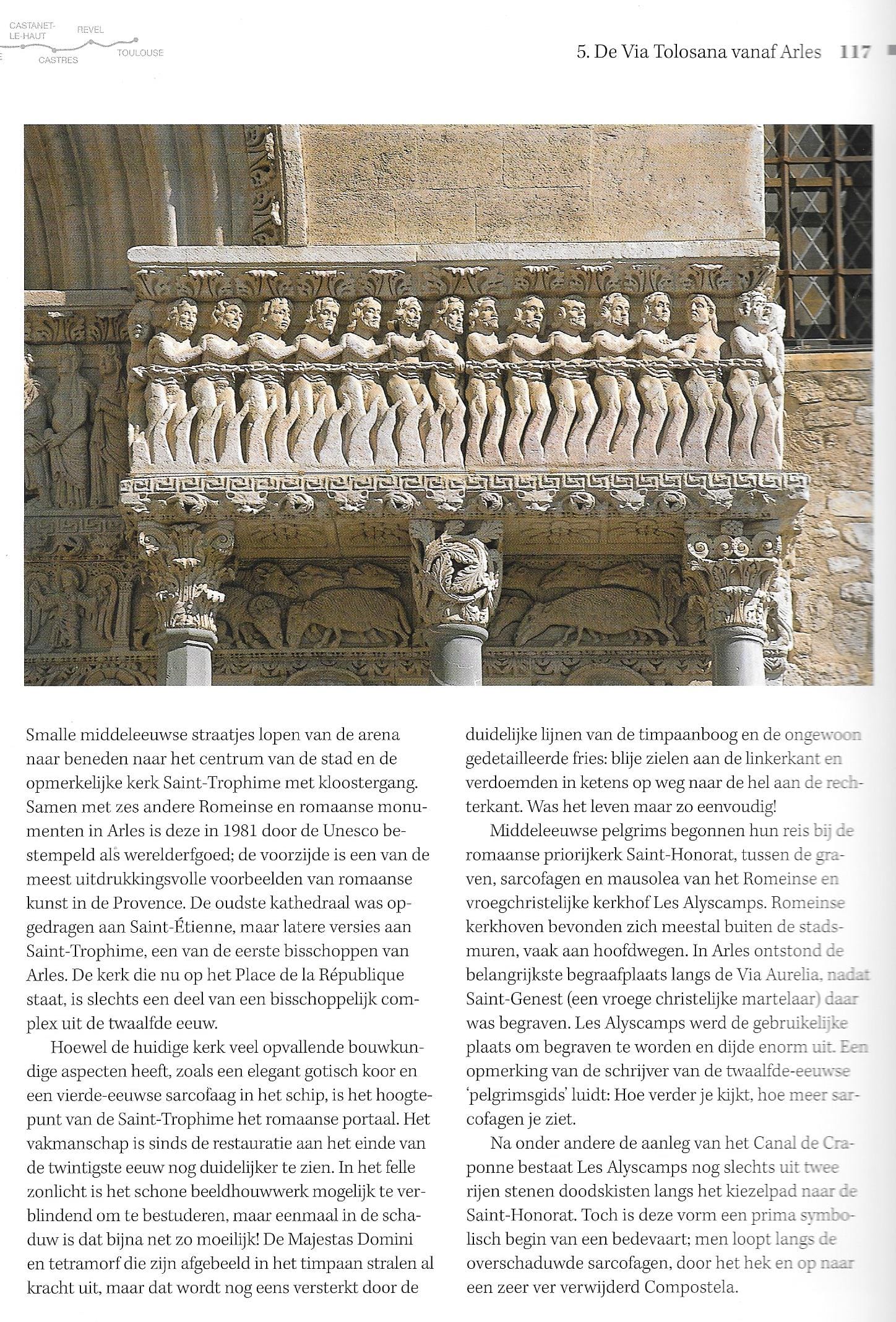 CASTANET-LE-HAUT REVEL CASTRES TOULOUSE

5. De Via Tolosana vanaf Arles 117

Smalle middeleeuwse straatjes lopen van de arena naar beneden naar het centrum van de stad en de opmerkelijke kerk Saint-Trophime met kloostergang. Samen met zes andere Romeinse en romaanse monumenten in Arles is deze in 1981 door de Unesco bestempeld als werelderfgoed; de voorzijde is een van de meest uitdrukkingsvolle voorbeelden van romaanse kunst in de Provence. De oudste kathedraal was opgedragen aan Saint-Étienne, maar latere versies aan Saint-Trophime, een van de eerste bisschoppen van Arles. De kerk die nu op het Place de la République staat, is slechts een deel van een bisschoppelijk complex uit de twaalfde eeuw.

Hoewel de huidige kerk veel opvallende bouwkundige aspecten heeft, zoals een elegant gotisch koor en een vierde-eeuwse sarcofaag in het schip, is het hoogtepunt van de Saint-Trophime het romaanse portaal. Het vakmanschap is sinds de restauratie aan het einde van de twintigste eeuw nog duidelijker te zien. In het felle zonlicht is het schone beeldhouwwerk mogelijk te verblindend om te bestuderen, maar eenmaal in de schaduw is dat bijna net zo moeilijk! De Majestas Domini en tetramorf die zijn afgebeeld in het timpaan stralen al kracht uit, maar dat wordt nog eens versterkt door de duidelijke lijnen van de timpaanboog en de ongewoon gedetailleerde fries: blije zielen aan de linkerkant en verdoemden in ketens op weg naar de hel aan de rechterkant. Was het leven maar zo eenvoudig!

Middeleeuwse pelgrims begonnen hun reis bij de romaanse priorijkerk Saint-Honorat, tussen de graven, sarcofagen en mausolea van het Romeinse en vroegchristelijke kerkhof Les Alyscamps. Romeinse kerkhoven bevonden zich meestal buiten de stadsmuren, vaak aan hoofdwegen. In Arles ontstond de belangrijkste begraafplaats langs de Via Aurelia, nadat Saint-Genest (een vroege christelijke martelaar) daar was begraven. Les Alyscamps werd de gebruikelijke plaats om begraven te worden en dijde enorm uit. Een opmerking van de schrijver van de twaalfde-eeuwse 'pelgrimsgids' luidt: Hoe verder je kijkt, hoe meer sarcofagen je ziet.

Na onder andere de aanleg van het Canal de Craponne bestaat Les Alyscamps nog slechts uit twee rijen stenen doodskisten langs het kiezelpad naar de Saint-Honorat. Toch is deze vorm een prima symbolisch begin van een bedevaart; men loopt langs de overschaduwde sarcofagen, door het hek en op naar een zeer ver verwijderd Compostela.